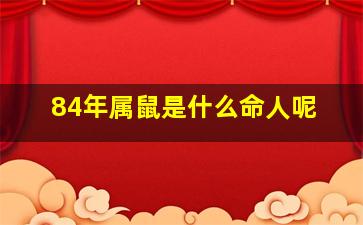 84年属鼠是什么命人呢